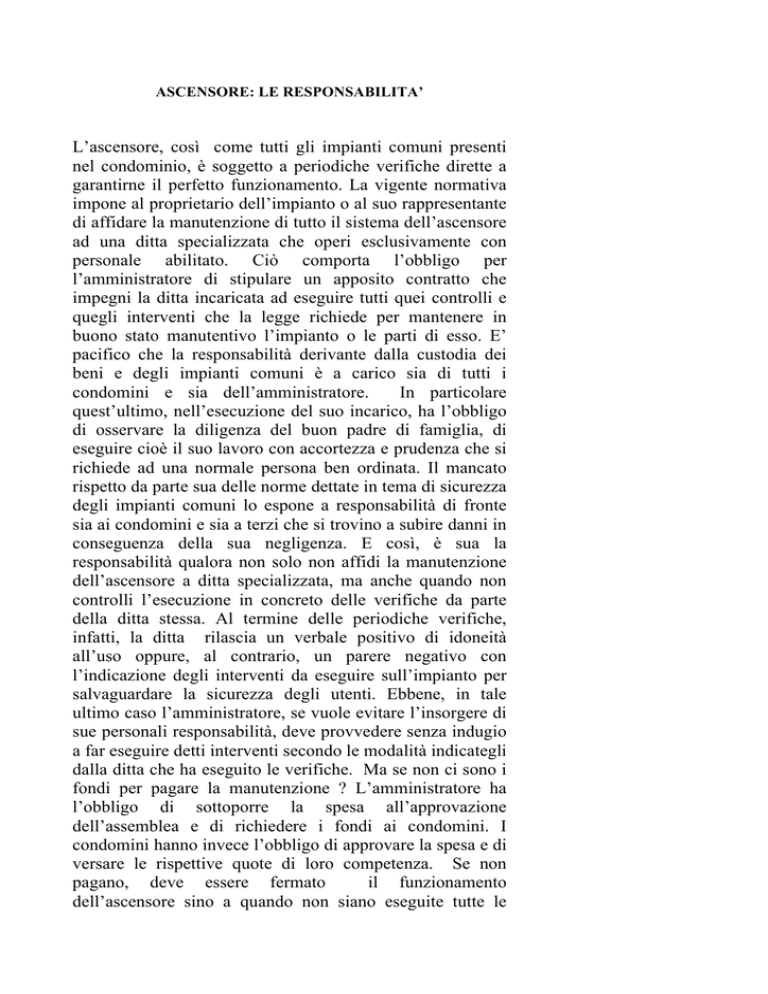 ASCENSORE: LE RESPONSABILITA’

L’ascensore, così come tutti gli impianti comuni presenti nel condominio, è soggetto a periodiche verifiche dirette a garantirne il perfetto funzionamento. La vigente normativa impone al proprietario dell’impianto o al suo rappresentante di affidare la manutenzione di tutto il sistema dell’ascensore ad una ditta specializzata che operi esclusivamente con personale abilitato. Ciò comporta l’obbligo per l’amministratore di stipulare un apposito contratto che impegni la ditta incaricata ad eseguire tutti quei controlli e quegli interventi che la legge richiede per mantenere in buono stato manutentivo l’impianto o le parti di esso. E’ pacifico che la responsabilità derivante dalla custodia dei beni e degli impianti comuni è a carico sia di tutti i condomini e sia dell’amministratore. In particolare quest’ultimo, nell’esecuzione del suo incarico, ha l’obbligo di osservare la diligenza del buon padre di famiglia, di eseguire cioè il suo lavoro con accortezza e prudenza che si richiede ad una normale persona ben ordinata. Il mancato rispetto da parte sua delle norme dettate in tema di sicurezza degli impianti comuni lo espone a responsabilità di fronte sia ai condomini e sia a terzi che si trovino a subire danni in conseguenza della sua negligenza. E così, è sua la responsabilità qualora non solo non affidi la manutenzione dell’ascensore a ditta specializzata, ma anche quando non controlli l’esecuzione in concreto delle verifiche da parte della ditta stessa. Al termine delle periodiche verifiche, infatti, la ditta rilascia un verbale positivo di idoneità all’uso oppure, al contrario, un parere negativo con l’indicazione degli interventi da eseguire sull’impianto per salvaguardare la sicurezza degli utenti. Ebbene, in tale ultimo caso l’amministratore, se vuole evitare l’insorgere di sue personali responsabilità, deve provvedere senza indugio a far eseguire detti interventi secondo le modalità indicategli dalla ditta che ha eseguito le verifiche. Ma se non ci sono i fondi per pagare la manutenzione ? L’amministratore ha l’obbligo di sottoporre la spesa all’approvazione dell’assemblea e di richiedere i fondi ai condomini. I condomini hanno invece l’obbligo di approvare la spesa e di versare le rispettive quote di loro competenza. Se non pagano, deve essere fermato il funzionamento dell’ascensore sino a quando non siano eseguite tutte le